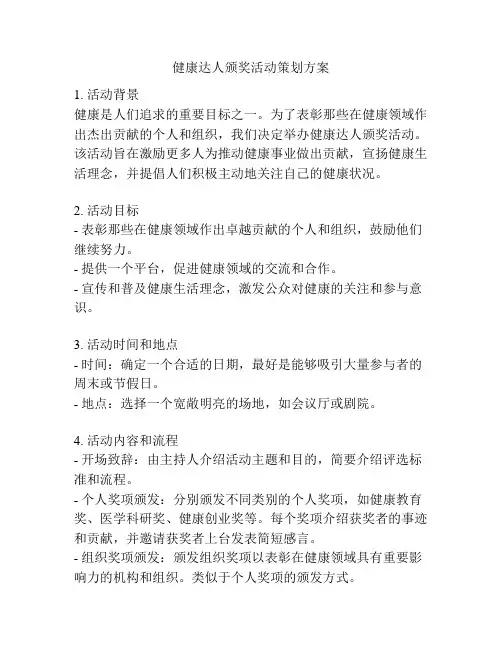 健康达人颁奖活动策划方案

1. 活动背景
健康是人们追求的重要目标之一。为了表彰那些在健康领域作出杰出贡献的个人和组织，我们决定举办健康达人颁奖活动。该活动旨在激励更多人为推动健康事业做出贡献，宣扬健康生活理念，并提倡人们积极主动地关注自己的健康状况。

2. 活动目标
- 表彰那些在健康领域作出卓越贡献的个人和组织，鼓励他们继续努力。
- 提供一个平台，促进健康领域的交流和合作。
- 宣传和普及健康生活理念，激发公众对健康的关注和参与意识。

3. 活动时间和地点
- 时间：确定一个合适的日期，最好是能够吸引大量参与者的周末或节假日。
- 地点：选择一个宽敞明亮的场地，如会议厅或剧院。

4. 活动内容和流程
- 开场致辞：由主持人介绍活动主题和目的，简要介绍评选标准和流程。
- 个人奖项颁发：分别颁发不同类别的个人奖项，如健康教育奖、医学科研奖、健康创业奖等。每个奖项介绍获奖者的事迹和贡献，并邀请获奖者上台发表简短感言。
- 组织奖项颁发：颁发组织奖项以表彰在健康领域具有重要影响力的机构和组织。类似于个人奖项的颁发方式。